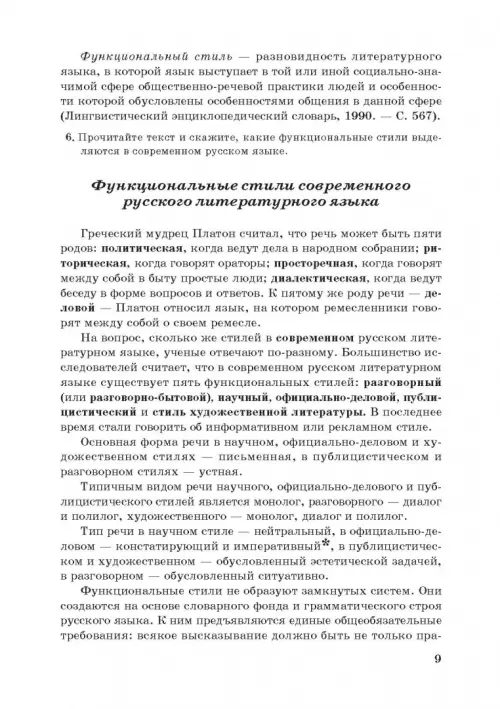 Функциональный стиль — разновидность литературного языка, в которой язык выступает в той или иной социально-значимой сфере общественно-речевой практики людей и особенности которой обусловлены особенностями общения в данной сфере (Лингвистический энциклопедический словарь, 1990. — С. 567).

6. Прочитайте текст и скажите, какие функциональные стили выделяются в современном русском языке.

Функциональные стили современного русского литературного языка

Греческий мудрец Платон считал, что речь может быть пяти родов: политическая, когда ведут дела в народном собрании; риторическая, когда говорят ораторы; просторечная, когда говорят между собой в быту простые люди; диалектическая, когда ведут беседу в форме вопросов и ответов. К пятому же роду речи — деловой — Платон относил язык, на котором ремесленники говорят между собой о своем ремесле.

На вопрос, сколько же стилей в современном русском литературном языке, ученые отвечают по-разному. Большинство исследователей считает, что в современном русском литературном языке существует пять функциональных стилей: разговорный (или разговорно-бытовой), научный, официально-деловой, публицистический и стиль художественной литературы. В последнее время стали говорить об информативном или рекламном стиле.

Основная форма речи в научном, официально-деловом и художественном стилях — письменная, в публицистическом и разговорном стилях — устная.

Типичным видом речи научного, официально-делового и публицистического стилей является монолог, разговорного — диалог и полилог, художественного — монолог, диалог и полилог.

Тип речи в научном стиле — нейтральный, в официально-деловом — констатирующий и императивный*, в публицистическом и художественном — обусловленный эстетической задачей, в разговорном — обусловленный ситуативно.

Функциональные стили не образуют замкнутых систем. Они создаются на основе словарного фонда и грамматического строя русского языка. К ним предъявляются единые общеобязательные требования: всякое высказывание должно быть не только пра-

9